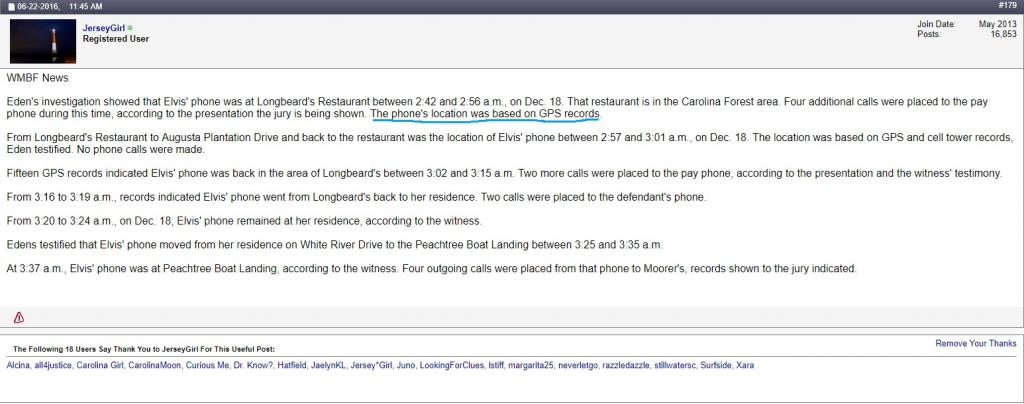 06-22-2016, 11:45 AM #179

JerseyGirl
Registered User

Join Date: May 2013
Posts: 16,853

WMBF News

Eden's investigation showed that Elvis' phone was at Longbeard's Restaurant between 2:42 and 2:56 a.m., on Dec. 18. That restaurant is in the Carolina Forest area. Four additional calls were placed to the pay phone during this time, according to the presentation the jury is being shown. The phone's location was based on GPS records.

From Longbeard's Restaurant to Augusta Plantation Drive and back to the restaurant was the location of Elvis' phone between 2:57 and 3:01 a.m., on Dec. 18. The location was based on GPS and cell tower records, Eden testified. No phone calls were made.

Fifteen GPS records indicated Elvis' phone was back in the area of Longbeard's between 3:02 and 3:15 a.m. Two more calls were placed to the pay phone, according to the presentation and the witness' testimony.

From 3:16 to 3:19 a.m., records indicated Elvis' phone went from Longbeard's back to her residence. Two calls were placed to the defendant's phone.

From 3:20 to 3:24 a.m., on Dec. 18, Elvis' phone remained at her residence, according to the witness.

Edens testified that Elvis' phone moved from her residence on White River Drive to the Peachtree Boat Landing between 3:25 and 3:35 a.m.

At 3:37 a.m., Elvis' phone was at Peachtree Boat Landing, according to the witness. Four outgoing calls were placed from that phone to Moorer's, records shown to the jury indicated.

The Following 18 Users Say Thank You to JerseyGirl For This Useful Post:

Remove Your Thanks

Alcina, all4justice, Carolina Girl, CarolinaMoon, Curious Me, Dr. Know?, Hatfield, JaelynKL, Jersey*Girl, Juno, LookingForClues, lstiff, margarita25, neverletgo, razzledazzle, stillwatersc, Surfside, Xara